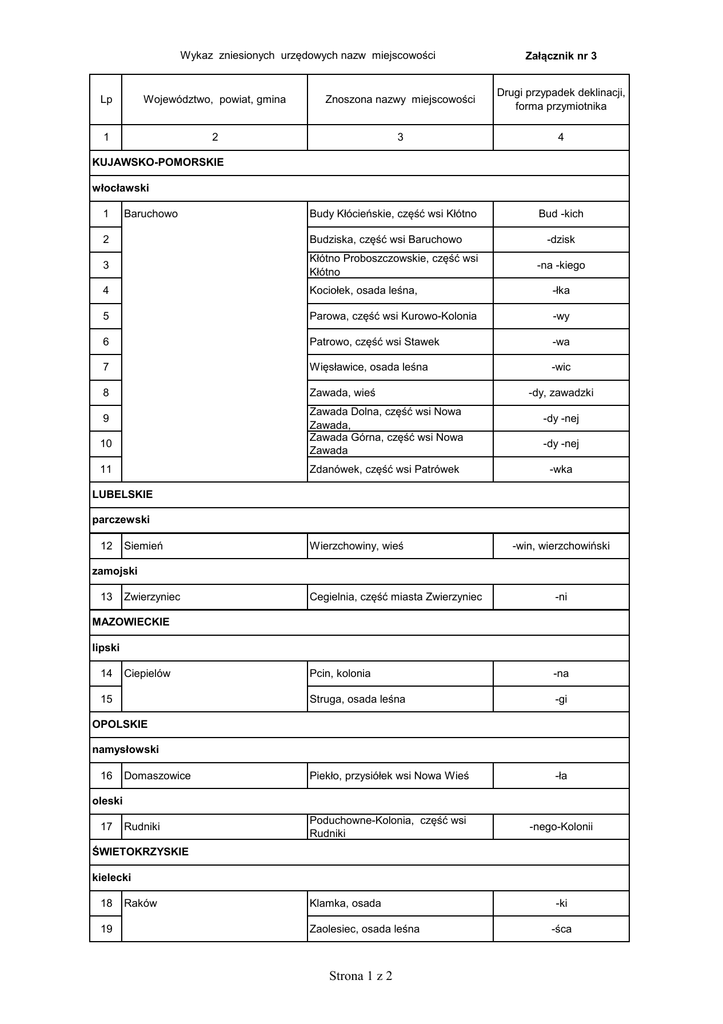 Wykaz zniesionych urzędowych nazw miejscowości

Załącznik nr 3

| Lp | Województwo, powiat, gmina | Znoszona nazwy miejscowości | Drugi przypadek deklinacji, forma przymiotnika |
|---|---|---|---|
| 1 | 2 | 3 | 4 |
| KUJAWSKO-POMORSKIE | | | |
| włocławski | | | |
| 1 | Baruchowo | Budy Kłócieńskie, część wsi Kłótno | Bud -kich |
| 2 | | Budziska, część wsi Baruchowo | -dzisk |
| 3 | | Kłótno Proboszczowskie, część wsi Kłótno | -na -kiego |
| 4 | | Kociołek, osada leśna, | -łka |
| 5 | | Parowa, część wsi Kurowo-Kolonia | -wy |
| 6 | | Patrowo, część wsi Stawek | -wa |
| 7 | | Więsławice, osada leśna | -wic |
| 8 | | Zawada, wieś | -dy, zawadzki |
| 9 | | Zawada Dolna, część wsi Nowa Zawada, | -dy -nej |
| 10 | | Zawada Górna, część wsi Nowa Zawada | -dy -nej |
| 11 | | Zdanówek, część wsi Patrówek | -wka |
| LUBELSKIE | | | |
| parczewski | | | |
| 12 | Siemień | Wierzchowiny, wieś | -win, wierzchowiński |
| zamojski | | | |
| 13 | Zwierzyniec | Cegielnia, część miasta Zwierzyniec | -ni |
| MAZOWIECKIE | | | |
| lipski | | | |
| 14 | Ciepielów | Pcin, kolonia | -na |
| 15 | | Struga, osada leśna | -gi |
| OPOLSKIE | | | |
| namysłowski | | | |
| 16 | Domaszowice | Piekło, przysiółek wsi Nowa Wieś | -ła |
| oleski | | | |
| 17 | Rudniki | Poduchowne-Kolonia, część wsi Rudniki | -nego-Kolonii |
| ŚWIETOKRZYSKIE | | | |
| kielecki | | | |
| 18 | Raków | Klamka, osada | -ki |
| 19 | | Zaolesiec, osada leśna | -śca |

Strona 1 z 2